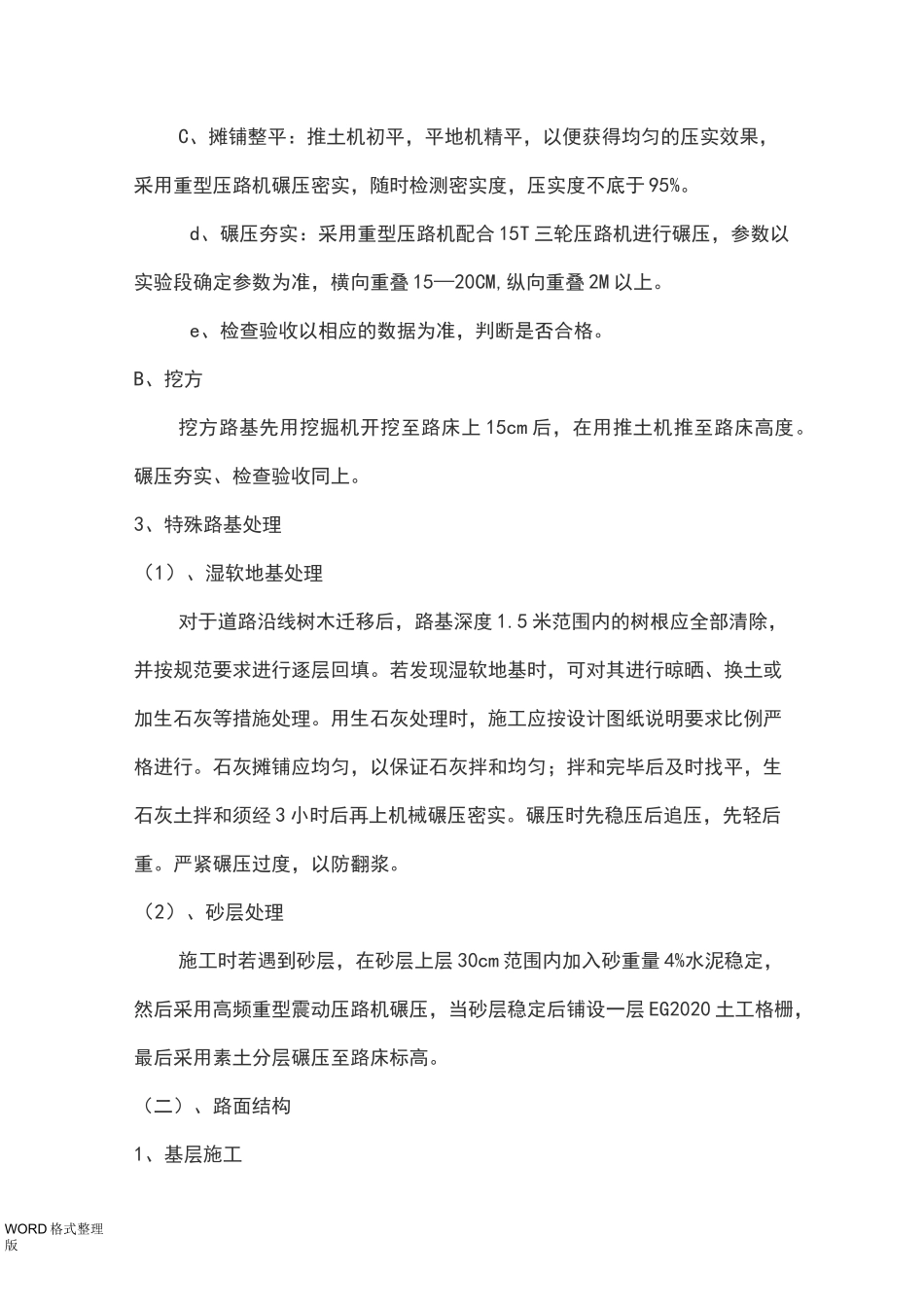 C、摊铺整平：推土机初平，平地机精平，以便获得均匀的压实效果，采用重型压路机碾压密实，随时检测密实度，压实度不底于95%。

d、碾压夯实：采用重型压路机配合15T三轮压路机进行碾压，参数以实验段确定参数为准，横向重叠15—20CM，纵向重叠2M以上。

e、检查验收以相应的数据为准，判断是否合格。

B、挖方

挖方路基先用挖掘机开挖至路床上15cm后，在用推土机推至路床高度。碾压夯实、检查验收同上。

3、特殊路基处理

（1）、湿软地基处理

对于道路沿线树木迁移后，路基深度1.5米范围内的树根应全部清除，并按规范要求进行逐层回填。若发现湿软地基时，可对其进行晾晒、换土或加生石灰等措施处理。用生石灰处理时，施工应按设计图纸说明要求比例严格进行。石灰摊铺应均匀，以保证石灰拌和均匀；拌和完毕后及时找平，生石灰土拌和须经3小时后再上机械碾压密实。碾压时先稳压后追压，先轻后重。严紧碾压过度，以防翻浆。

（2）、砂层处理

施工时若遇到砂层，在砂层上层30cm范围内加入砂重量4%水泥稳定，然后采用高频重型震动压路机碾压，当砂层稳定后铺设一层EG2020土工格栅，最后采用素土分层碾压至路床标高。

（二）、路面结构

1、基层施工

WORD格式整理版